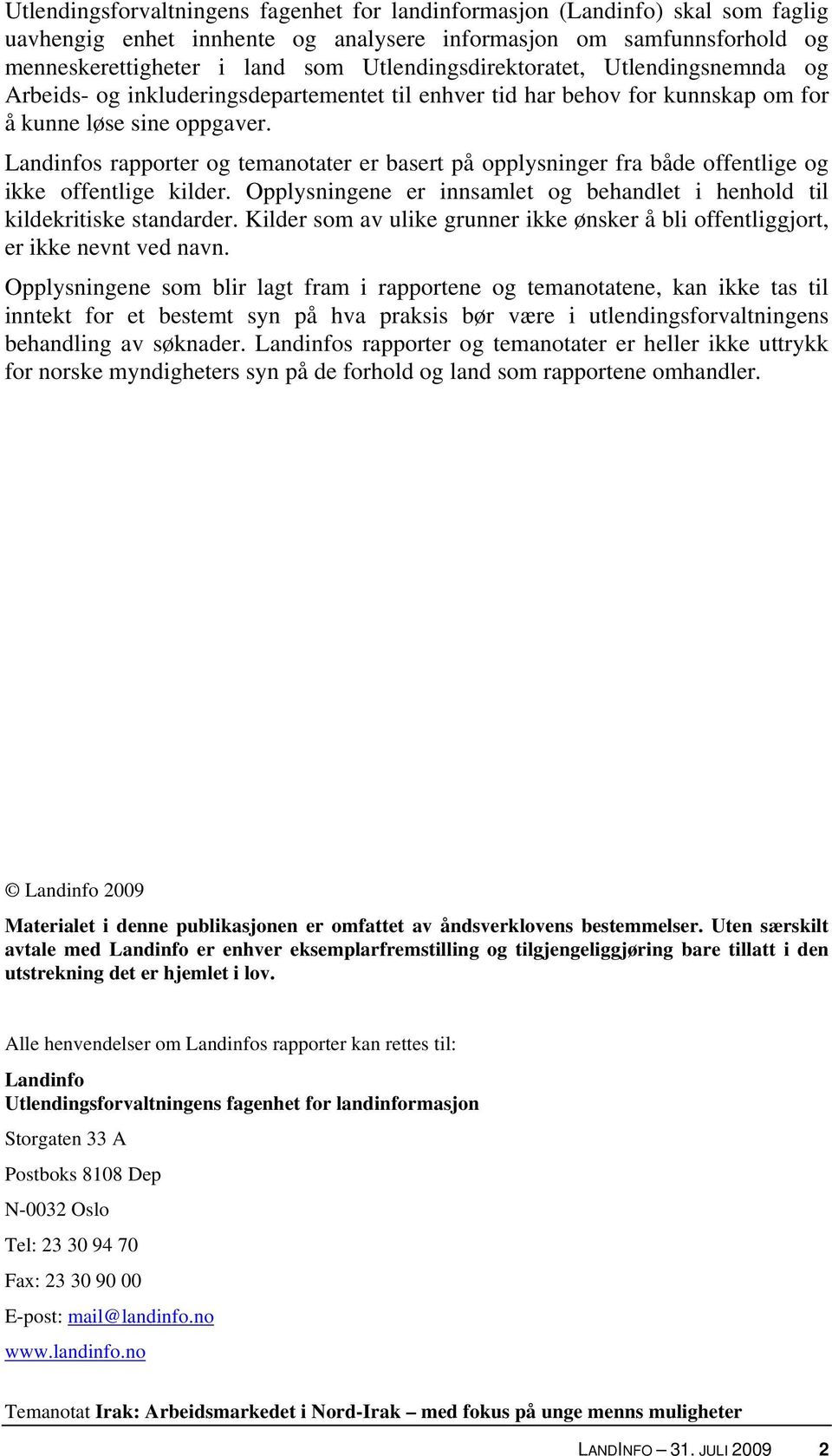 Utlendingsforvaltningens fagenhet for landinformasjon (Landinfo) skal som faglig uavhengig enhet innhente og analysere informasjon om samfunnsforhold og menneskerettigheter i land som Utlendingsdirektoratet, Utlendingsnemnda og Arbeids- og inkluderingsdepartementet til enhver tid har behov for kunnskap om for å kunne løse sine oppgaver.

Landinfos rapporter og temanotater er basert på opplysninger fra både offentlige og ikke offentlige kilder. Opplysningene er innsamlet og behandlet i henhold til kildekritiske standarder. Kilder som av ulike grunner ikke ønsker å bli offentliggjort, er ikke nevnt ved navn.

Opplysningene som blir lagt fram i rapportene og temanotatene, kan ikke tas til inntekt for et bestemt syn på hva praksis bør være i utlendingsforvaltningens behandling av søknader. Landinfos rapporter og temanotater er heller ikke uttrykk for norske myndigheters syn på de forhold og land som rapportene omhandler.

© Landinfo 2009

Materialet i denne publikasjonen er omfattet av åndsverklovens bestemmelser. Uten særskilt avtale med Landinfo er enhver eksemplarfremstilling og tilgjengeliggjøring bare tillatt i den utstrekning det er hjemlet i lov.

Alle henvendelser om Landinfos rapporter kan rettes til:

Landinfo
Utlendingsforvaltningens fagenhet for landinformasjon

Storgaten 33 A

Postboks 8108 Dep

N-0032 Oslo

Tel: 23 30 94 70

Fax: 23 30 90 00

E-post: mail@landinfo.no

www.landinfo.no

Temanotat Irak: Arbeidsmarkedet i Nord-Irak – med fokus på unge menns muligheter

LANDINFO – 31. JULI 2009 2